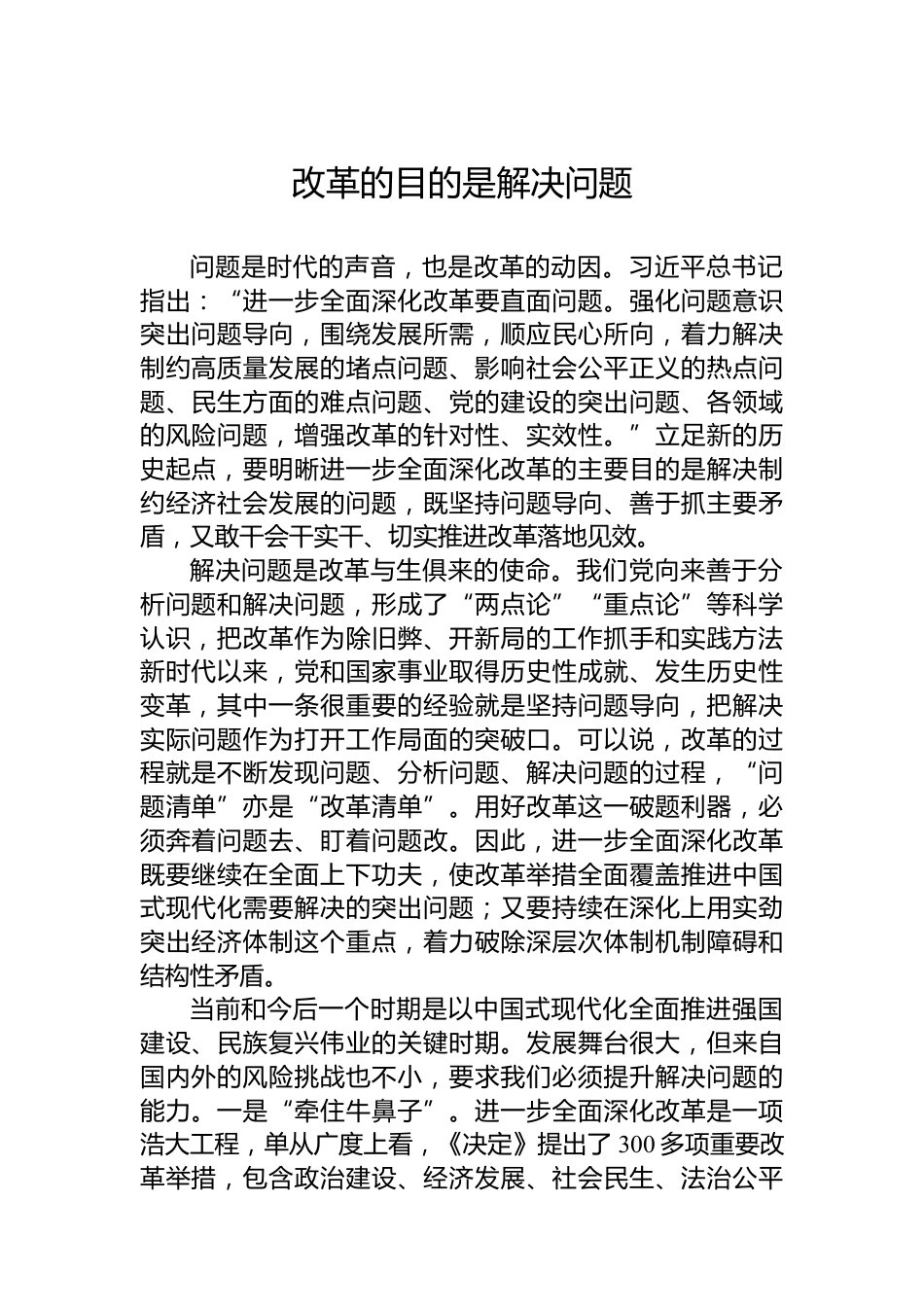 改革的目的是解决问题

问题是时代的声音，也是改革的动因。习近平总书记指出：“进一步全面深化改革要直面问题。强化问题意识突出问题导向，围绕发展所需，顺应民心所向，着力解决制约高质量发展的堵点问题、影响社会公平正义的热点问题、民生方面的难点问题、党的建设的突出问题、各领域的风险问题，增强改革的针对性、实效性。”立足新的历史起点，要明晰进一步全面深化改革的主要目的是解决制约经济社会发展的问题，既坚持问题导向、善于抓主要矛盾，又敢干会干实干、切实推进改革落地见效。

解决问题是改革与生俱来的使命。我们党向来善于分析问题和解决问题，形成了“两点论”“重点论”等科学认识，把改革作为除旧弊、开新局的工作抓手和实践方法新时代以来，党和国家事业取得历史性成就、发生历史性变革，其中一条很重要的经验就是坚持问题导向，把解决实际问题作为打开工作局面的突破口。可以说，改革的过程就是不断发现问题、分析问题、解决问题的过程，“问题清单”亦是“改革清单”。用好改革这一破题利器，必须奔着问题去、盯着问题改。因此，进一步全面深化改革既要继续在全面上下功夫，使改革举措全面覆盖推进中国式现代化需要解决的突出问题；又要持续在深化上用实劲突出经济体制这个重点，着力破除深层次体制机制障碍和结构性矛盾。

当前和今后一个时期是以中国式现代化全面推进强国建设、民族复兴伟业的关键时期。发展舞台很大，但来自国内外的风险挑战也不小，要求我们必须提升解决问题的能力。一是“牵住牛鼻子”。进一步全面深化改革是一项浩大工程，单从广度上看，《决定》提出了300多项重要改革举措，包含政治建设、经济发展、社会民生、法治公平